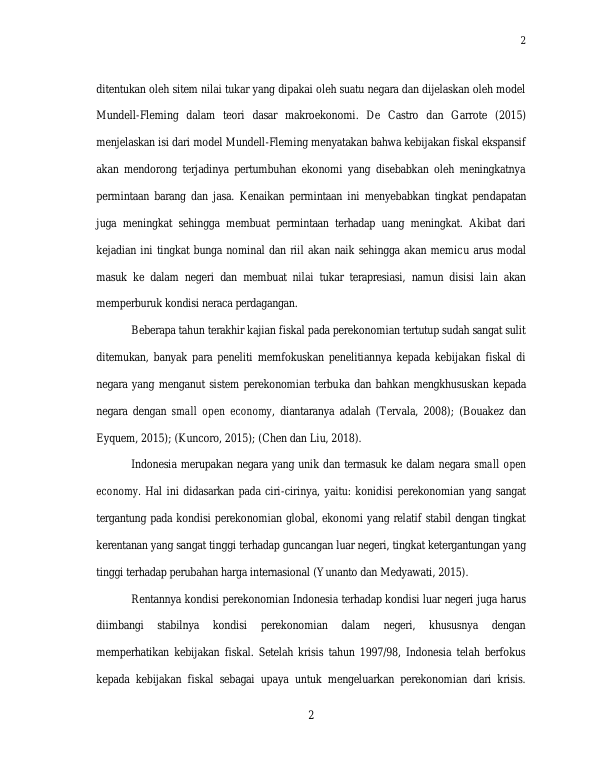 2

ditentukan oleh sitem nilai tukar yang dipakai oleh suatu negara dan dijelaskan oleh model Mundell-Fleming dalam teori dasar makroekonomi. De Castro dan Garrote (2015) menjelaskan isi dari model Mundell-Fleming menyatakan bahwa kebijakan fiskal ekspansif akan mendorong terjadinya pertumbuhan ekonomi yang disebabkan oleh meningkatnya permintaan barang dan jasa. Kenaikan permintaan ini menyebabkan tingkat pendapatan juga meningkat sehingga membuat permintaan terhadap uang meningkat. Akibat dari kejadian ini tingkat bunga nominal dan riil akan naik sehingga akan memicu arus modal masuk ke dalam negeri dan membuat nilai tukar terapresiasi, namun disisi lain akan memperburuk kondisi neraca perdagangan.

Beberapa tahun terakhir kajian fiskal pada perekonomian tertutup sudah sangat sulit ditemukan, banyak para peneliti memfokuskan penelitiannya kepada kebijakan fiskal di negara yang menganut sistem perekonomian terbuka dan bahkan mengkhususkan kepada negara dengan small open economy, diantaranya adalah (Tervala, 2008); (Bouakez dan Eyquem, 2015); (Kuncoro, 2015); (Chen dan Liu, 2018).

Indonesia merupakan negara yang unik dan termasuk ke dalam negara small open economy. Hal ini didasarkan pada ciri-cirinya, yaitu: konidisi perekonomian yang sangat tergantung pada kondisi perekonomian global, ekonomi yang relatif stabil dengan tingkat kerentanan yang sangat tinggi terhadap guncangan luar negeri, tingkat ketergantungan yang tinggi terhadap perubahan harga internasional (Yunanto dan Medyawati, 2015).

Rentannya kondisi perekonomian Indonesia terhadap kondisi luar negeri juga harus diimbangi stabilnya kondisi perekonomian dalam negeri, khususnya dengan memperhatikan kebijakan fiskal. Setelah krisis tahun 1997/98, Indonesia telah berfokus kepada kebijakan fiskal sebagai upaya untuk mengeluarkan perekonomian dari krisis.

2